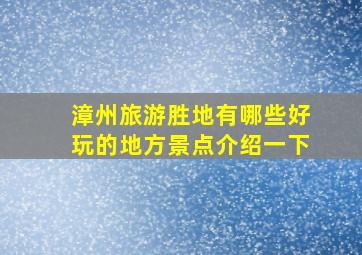 漳州旅游胜地有哪些好玩的地方景点介绍一下